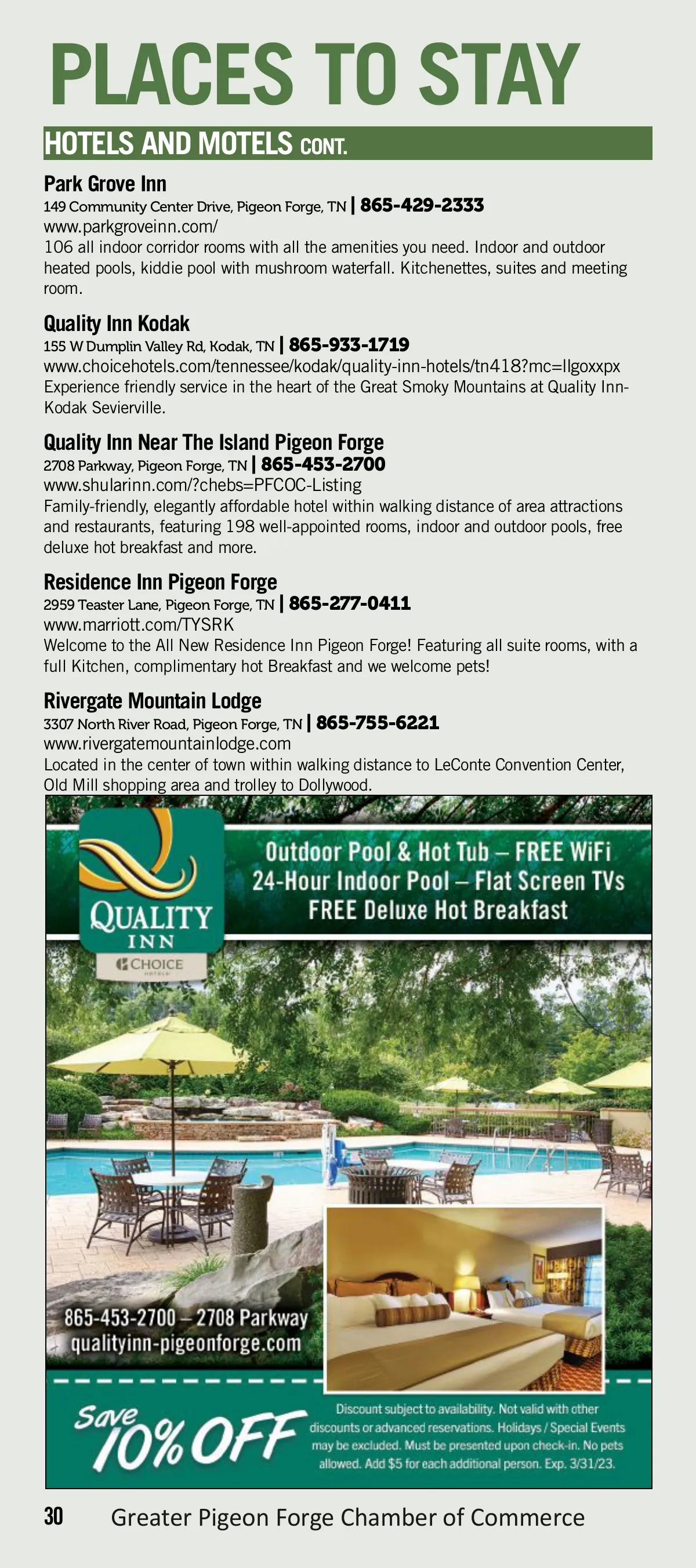 PLACES TO STAY

HOTELS AND MOTELS CONT.

Park Grove Inn
149 Community Center Drive, Pigeon Forge, TN | 865-429-2333
www.parkgroveinn.com/
106 all indoor corridor rooms with all the amenities you need. Indoor and outdoor heated pools, kiddie pool with mushroom waterfall. Kitchenettes, suites and meeting room.

Quality Inn Kodak
155 W Dumplin Valley Rd, Kodak, TN | 865-933-1719
www.choicehotels.com/tennessee/kodak/quality-inn-hotels/tn418?mc=llgoxxpx
Experience friendly service in the heart of the Great Smoky Mountains at Quality Inn-Kodak Sevierville.

Quality Inn Near The Island Pigeon Forge
2708 Parkway, Pigeon Forge, TN | 865-453-2700
www.shularinn.com/?chebs=PFCOC-Listing
Family-friendly, elegantly affordable hotel within walking distance of area attractions and restaurants, featuring 198 well-appointed rooms, indoor and outdoor pools, free deluxe hot breakfast and more.

Residence Inn Pigeon Forge
2959 Teaster Lane, Pigeon Forge, TN | 865-277-0411
www.marriott.com/TYSRK
Welcome to the All New Residence Inn Pigeon Forge! Featuring all suite rooms, with a full Kitchen, complimentary hot Breakfast and we welcome pets!

Rivergate Mountain Lodge
3307 North River Road, Pigeon Forge, TN | 865-755-6221
www.rivergatemountainlodge.com
Located in the center of town within walking distance to LeConte Convention Center, Old Mill shopping area and trolley to Dollywood.

QUALITY INN
CHOICE HOTELS

Outdoor Pool & Hot Tub – FREE WiFi
24-Hour Indoor Pool – Flat Screen TVs
FREE Deluxe Hot Breakfast

865-453-2700 – 2708 Parkway
qualityinn-pigeonforge.com

Save 10% OFF

Discount subject to availability. Not valid with other discounts or advanced reservations. Holidays / Special Events may be excluded. Must be presented upon check-in. No pets allowed. Add $5 for each additional person. Exp. 3/31/23.

30 Greater Pigeon Forge Chamber of Commerce